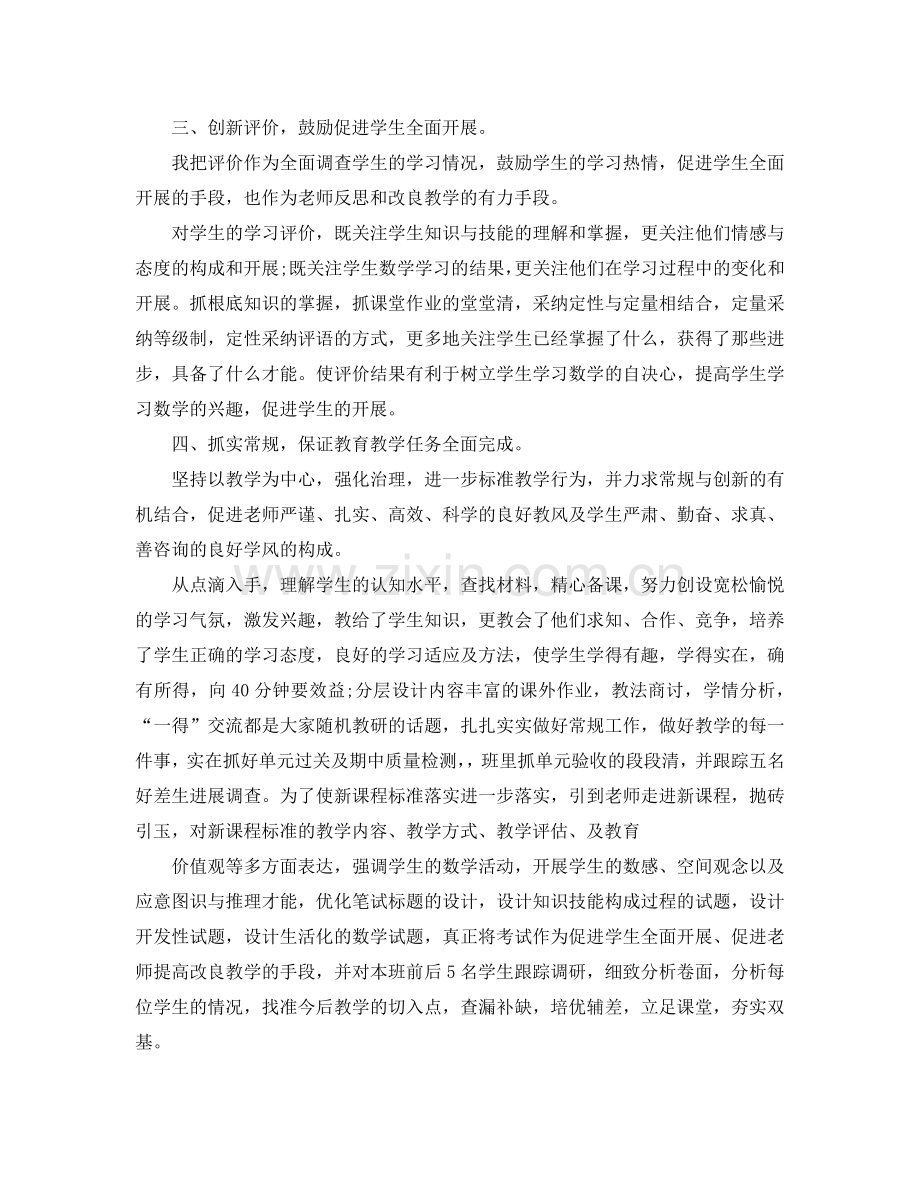 三、创新评价，鼓励促进学生全面开展。

我把评价作为全面调查学生的学习情况，鼓励学生的学习热情，促进学生全面开展的手段，也作为老师反思和改良教学的有力手段。

对学生的学习评价，既关注学生知识与技能的理解和掌握，更关注他们情感与态度的构成和开展;既关注学生数学学习的结果,更关注他们在学习过程中的变化和开展。抓根底知识的掌握，抓课堂作业的堂堂清，采纳定性与定量相结合，定量采纳等级制，定性采纳评语的方式，更多地关注学生已经掌握了什么，获得了那些进步，具备了什么才能。使评价结果有利于树立学生学习数学的自决心，提高学生学习数学的兴趣，促进学生的开展。

四、抓实常规，保证教育教学任务全面完成。

坚持以教学为中心，强化治理，进一步标准教学行为，并力求常规与创新的有机结合，促进老师严谨、扎实、高效、科学的良好教风及学生严肃、勤奋、求真、善咨询的良好学风的构成。

从点滴入手，理解学生的认知水平，查找材料，精心备课，努力创设宽松愉悦的学习气氛，激发兴趣，教给了学生知识，更教会了他们求知、合作、竞争，培养了学生正确的学习态度，良好的学习适应及方法，使学生学得有趣，学得实在，确有所得，向40分钟要效益;分层设计内容丰富的课外作业，教法商讨，学情分析，“一得”交流都是大家随机教研的话题，扎扎实实做好常规工作，做好教学的每一件事，实在抓好单元过关及期中质量检测,，班里抓单元验收的段段清，并跟踪五名好差生进展调查。为了使新课程标准落实进一步落实，引到老师走进新课程，抛砖引玉，对新课程标准的教学内容、教学方式、教学评估、及教育

价值观等多方面表达，强调学生的数学活动，开展学生的数感、空间观念以及应意图识与推理才能，优化笔试标题的设计，设计知识技能构成过程的试题，设计开发性试题，设计生活化的数学试题，真正将考试作为促进学生全面开展、促进老师提高改良教学的手段，并对本班前后5名学生跟踪调研，细致分析卷面，分析每位学生的情况，找准今后教学的切入点，查漏补缺，培优辅差，立足课堂，夯实双基。

www.zixin.com.cn